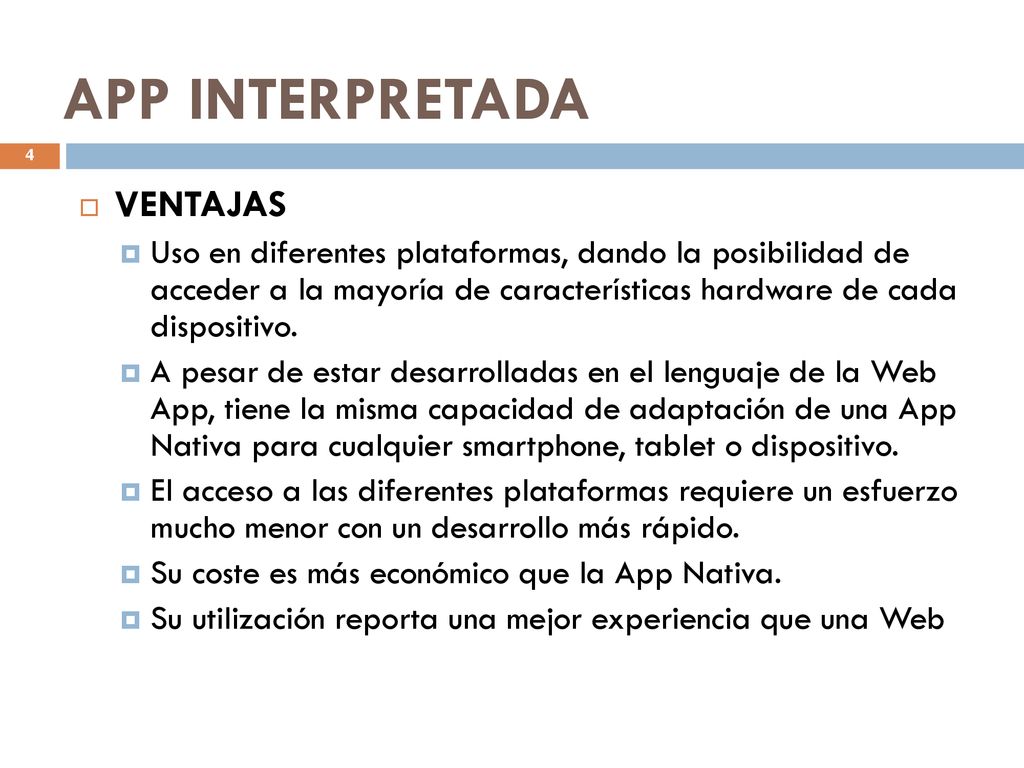 APP INTERPRETADA

4

VENTAJAS

Uso en diferentes plataformas, dando la posibilidad de acceder a la mayoría de características hardware de cada dispositivo.

A pesar de estar desarrolladas en el lenguaje de la Web App, tiene la misma capacidad de adaptación de una App Nativa para cualquier smartphone, tablet o dispositivo.

El acceso a las diferentes plataformas requiere un esfuerzo mucho menor con un desarrollo más rápido.

Su coste es más económico que la App Nativa.

Su utilización reporta una mejor experiencia que una Web